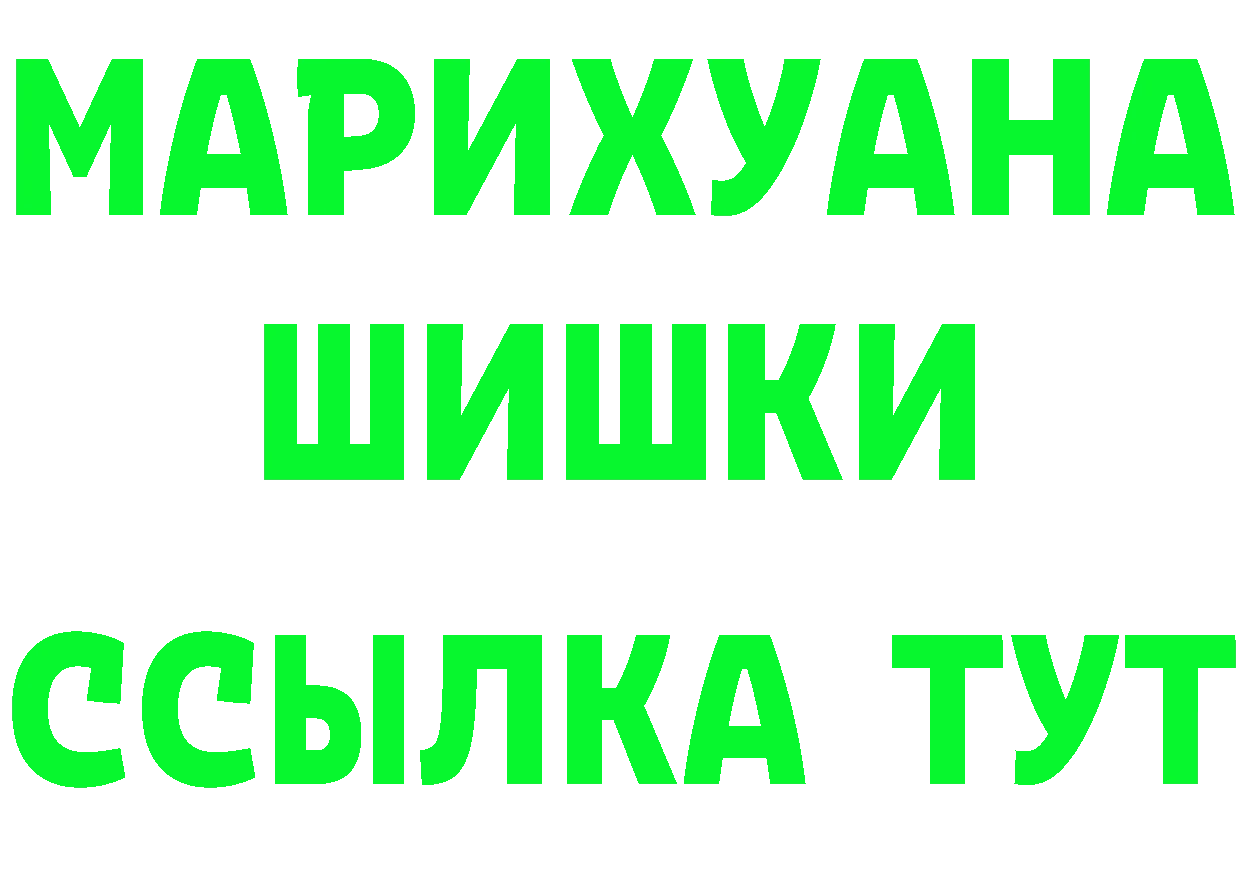 МАРИХУАНА
ШИШКИ
ССЫЛКА ТУТ